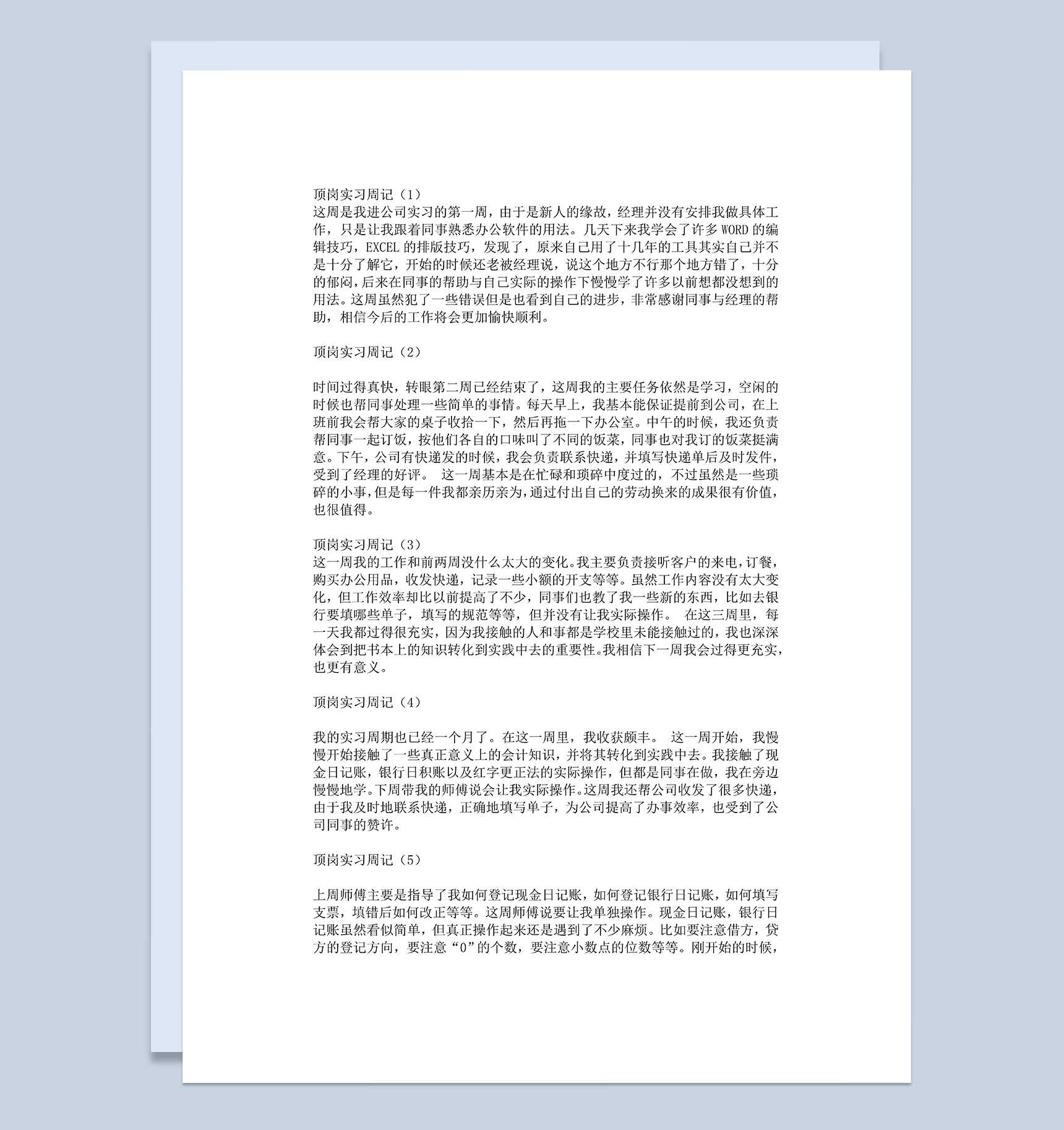 顶岗实习周记（1）
这周是我进公司实习的第一周，由于是新人的缘故，经理并没有安排我做具体工作，只是让我跟着同事熟悉办公软件的用法。几天下来我学会了许多 WORD 的编辑技巧，EXCEL 的排版技巧，发现了，原来自己用了十几年的工具其实自己并不是十分了解它，开始的时候还老被经理说，说这个地方不行那个地方错了，十分的郁闷，后来在同事的帮助与自己实际的操作下慢慢学了许多以前想都没想到的用法。这周虽然犯了一些错误但是也看到自己的进步，非常感谢同事与经理的帮助，相信今后的工作将会更加愉快顺利。

顶岗实习周记（2）

时间过得真快，转眼第二周已经结束了，这周我的主要任务依然是学习，空闲的时候也帮同事处理一些简单的事情。每天早上，我基本能保证提前到公司，在上班前我会帮大家的桌子收拾一下，然后再拖一下办公室。中午的时候，我还负责帮同事一起订饭，按他们各自的口味叫了不同的饭菜，同事也对我订的饭菜挺满意。下午，公司有快递发的时候，我会负责联系快递，并填写快递单后及时发件，受到了经理的好评。 这一周基本是在忙碌和琐碎中度过的，不过虽然是一些琐碎的小事，但是每一件我都亲历亲为，通过付出自己的劳动换来的成果很有价值，也很值得。

顶岗实习周记（3）
这一周我的工作和前两周没什么太大的变化。我主要负责接听客户的来电，订餐，购买办公用品，收发快递，记录一些小额的开支等等。虽然工作内容没有太大变化，但工作效率却比以前提高了不少，同事们也教了我一些新的东西，比如去银行要填哪些单子，填写的规范等等，但并没有让我实际操作。 在这三周里，每一天我都过得很充实，因为我接触的人和事都是学校里未能接触过的，我也深深体会到把书本上的知识转化到实践中去的重要性。我相信下一周我会过得更充实，也更有意义。

顶岗实习周记（4）

我的实习周期也已经一个月了。在这一周里，我收获颇丰。 这一周开始，我慢慢开始接触了一些真正意义上的会计知识，并将其转化到实践中去。我接触了现金日记账，银行日积账以及红字更正法的实际操作，但都是同事在做，我在旁边慢慢地学。下周带我的师傅说会让我实际操作。这周我还帮公司收发了很多快递，由于我及时地联系快递，正确地填写单子，为公司提高了办事效率，也受到了公司同事的赞许。

顶岗实习周记（5）

上周师傅主要是指导了我如何登记现金日记账，如何登记银行日记账，如何填写支票，填错后如何改正等等。这周师傅说要让我单独操作。现金日记账，银行日记账虽然看似简单，但真正操作起来还是遇到了不少麻烦。比如要注意借方，贷方的登记方向，要注意“0”的个数，要注意小数点的位数等等。刚开始的时候，